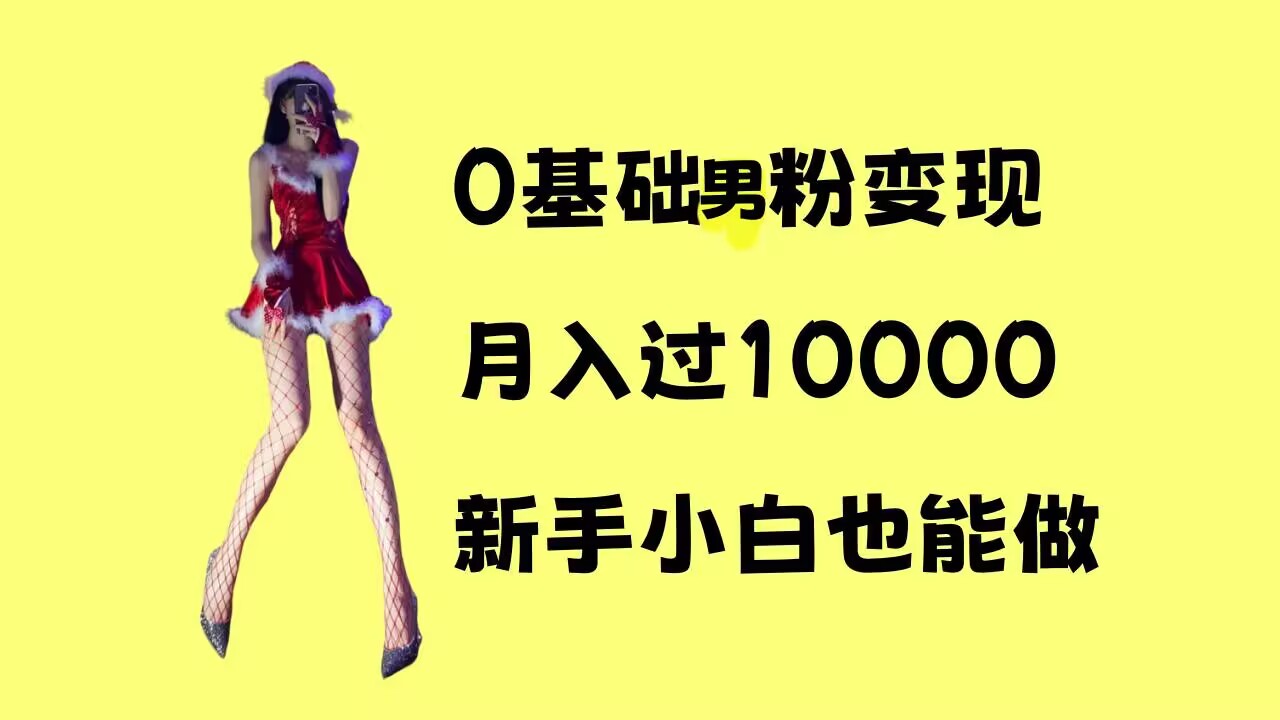 0基础男粉变现

月入过10000

新手小白也能做